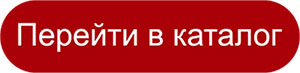 Перейти в каталог